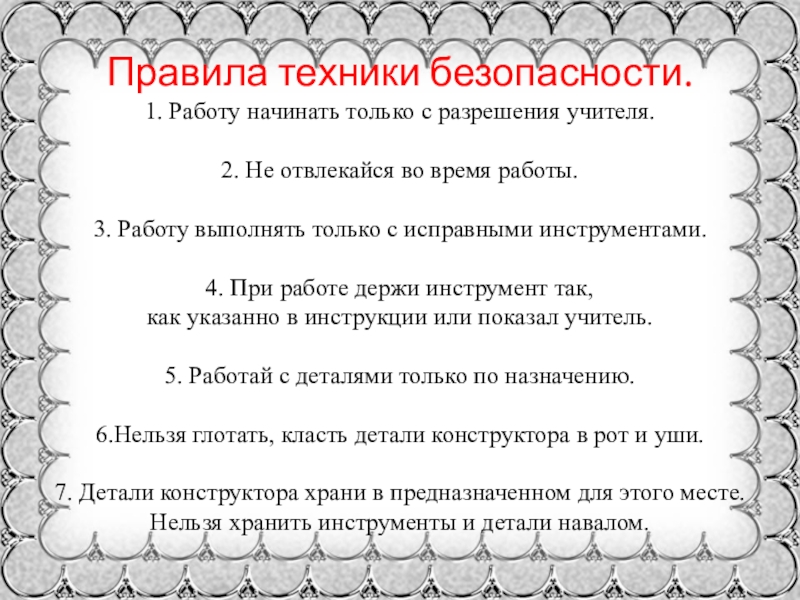 Правила техники безопасности.

1. Работу начинать только с разрешения учителя.

2. Не отвлекайся во время работы.

3. Работу выполнять только с исправными инструментами.

4. При работе держи инструмент так, как указанно в инструкции или показал учитель.

5. Работай с деталями только по назначению.

6.Нельзя глотать, класть детали конструктора в рот и уши.

7. Детали конструктора храни в предназначенном для этого месте. Нельзя хранить инструменты и детали навалом.